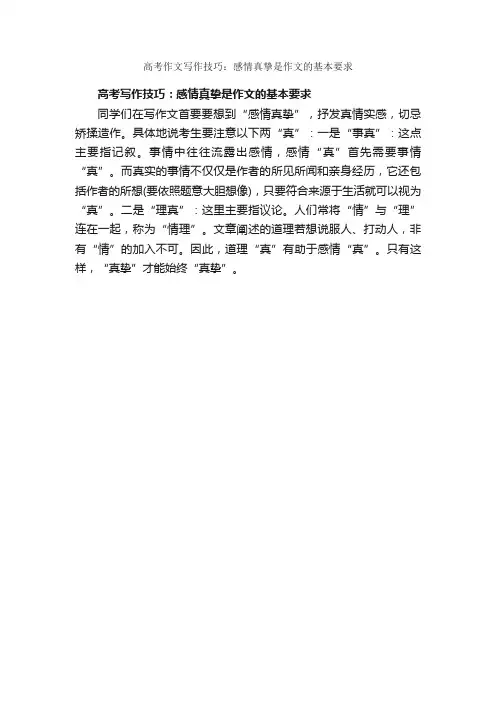 高考作文写作技巧：感情真挚是作文的基本要求

高考写作技巧：感情真挚是作文的基本要求

同学们在写作文首要要想到“感情真挚”，抒发真情实感，切忌矫揉造作。具体地说考生要注意以下两“真”：一是“事真”：这点主要指记叙。事情中往往流露出感情，感情“真”首先需要事情“真”。而真实的事情不仅仅是作者的所见所闻和亲身经历，它还包括作者的所想(要依照题意大胆想像)，只要符合来源于生活就可以视为“真”。二是“理真”：这里主要指议论。人们常将“情”与“理”连在一起，称为“情理”。文章阐述的道理若想说服人、打动人，非有“情”的加入不可。因此，道理“真”有助于感情“真”。只有这样，“真挚”才能始终“真挚”。